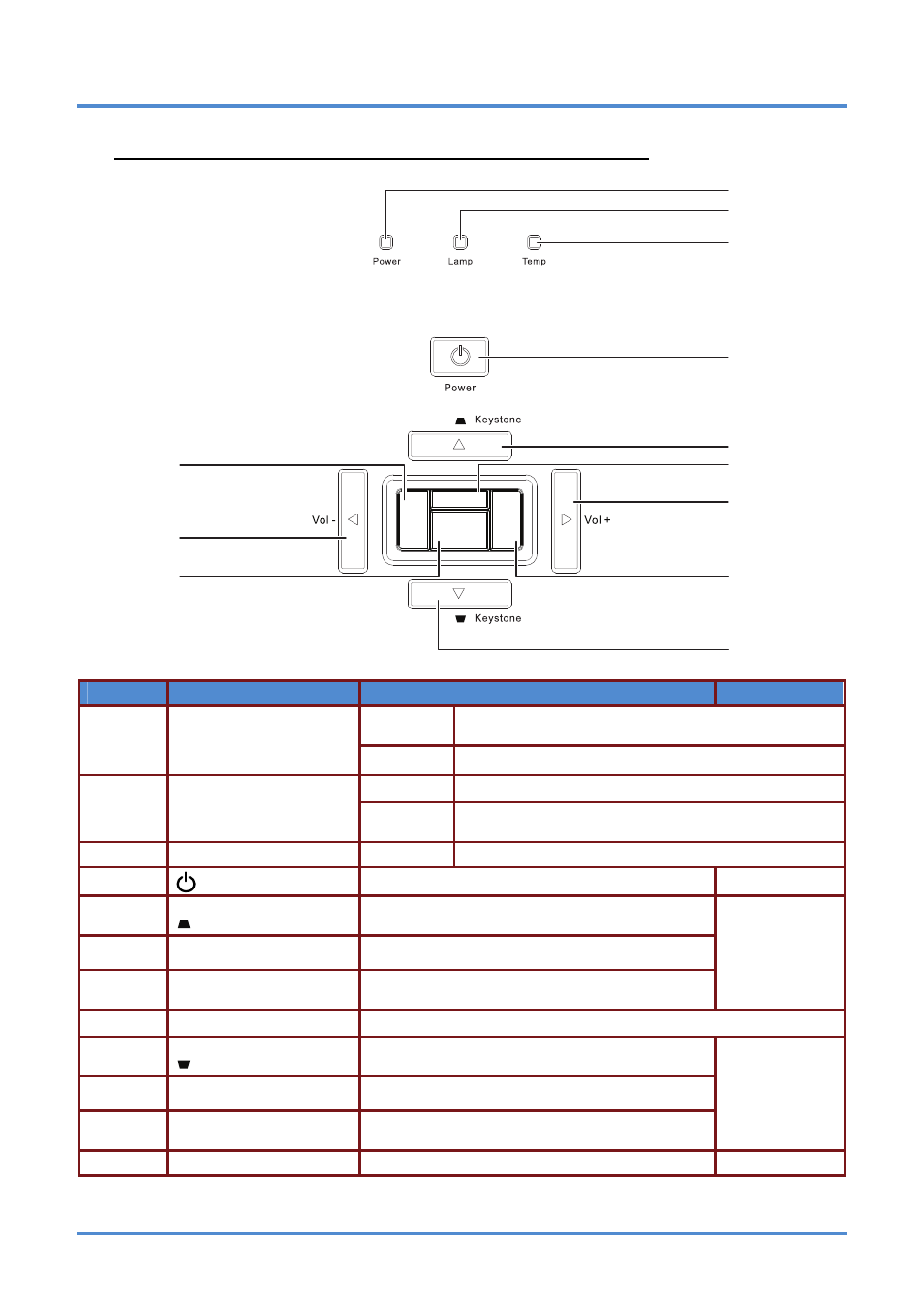 Power Lamp Temp

Power

Keystone

Vol -

Vol +

Keystone